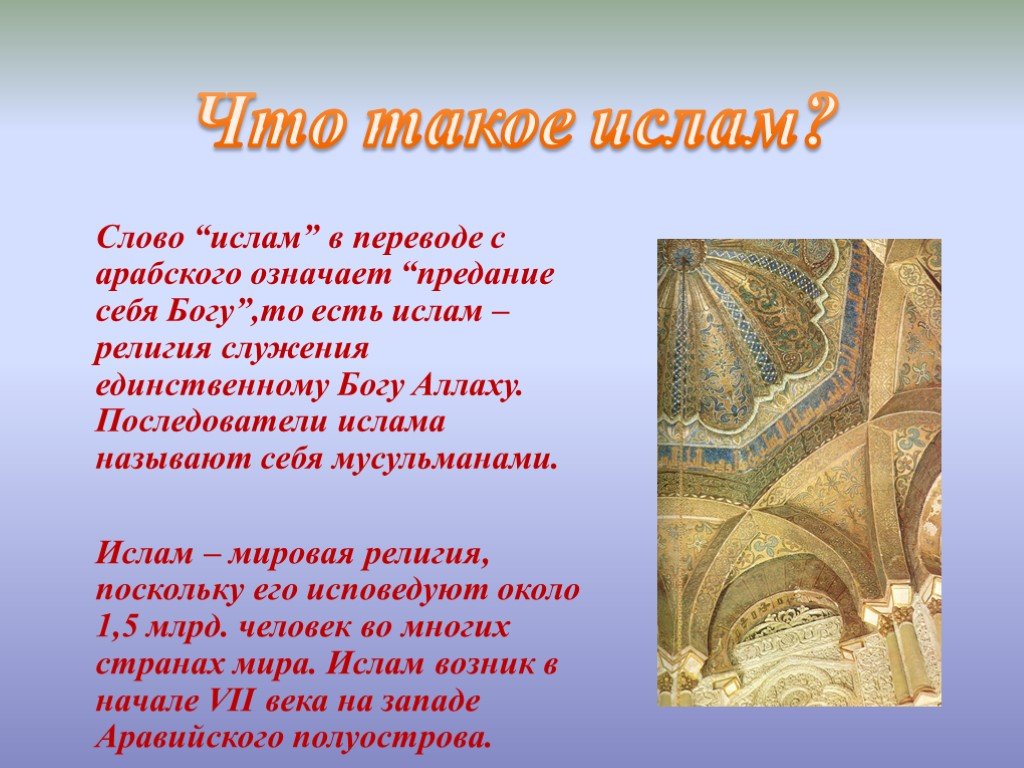 Что такое ислам?

Слово “ислам” в переводе с арабского означает “предание себя Богу”,то есть ислам – религия служения единственному Богу Аллаху. Последователи ислама называют себя мусульманами.

Ислам – мировая религия, поскольку его исповедуют около 1,5 млрд. человек во многих странах мира. Ислам возник в начале VII века на западе Аравийского полуострова.